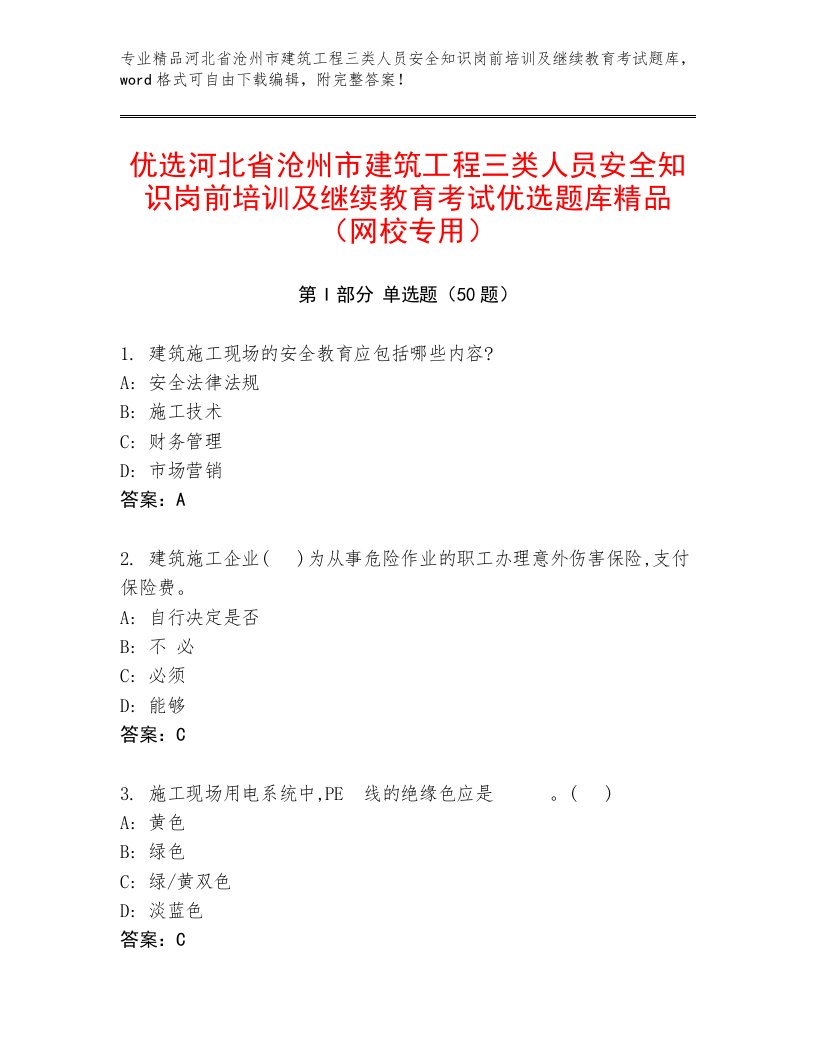 专业精品河北省沧州市建筑工程三类人员安全知识岗前培训及继续教育考试题库，word格式可自由下载编辑，附完整答案！

优选河北省沧州市建筑工程三类人员安全知识岗前培训及继续教育考试优选题库精品（网校专用）

第Ⅰ部分 单选题（50题）

1. 建筑施工现场的安全教育应包括哪些内容?
A: 安全法律法规
B: 施工技术
C: 财务管理
D: 市场营销
答案：A

2. 建筑施工企业(　)为从事危险作业的职工办理意外伤害保险,支付保险费。
A: 自行决定是否
B: 不 必
C: 必须
D: 能够
答案：C

3. 施工现场用电系统中,PE　线的绝缘色应是　　　。(　)
A: 黄色
B: 绿色
C: 绿/黄双色
D: 淡蓝色
答案：C